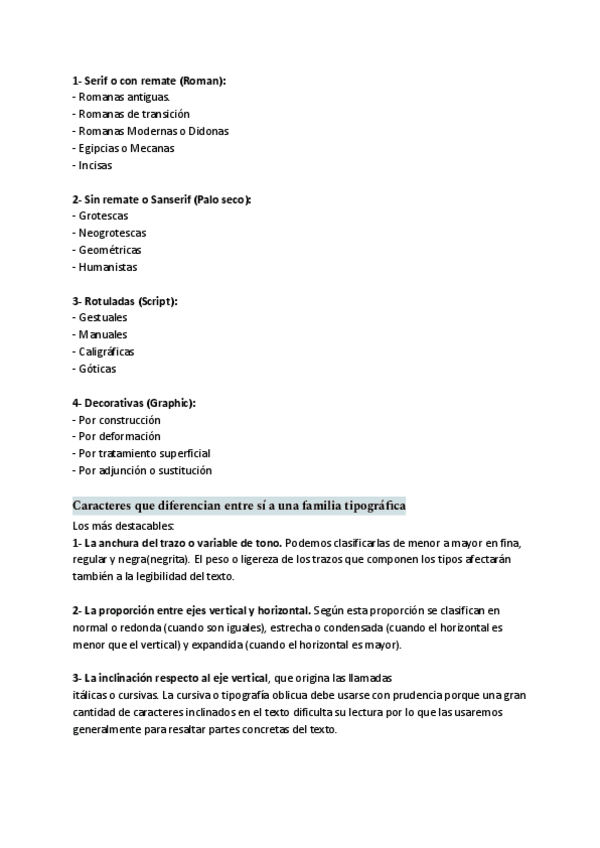 1- Serif o con remate (Roman):
- Romanas antiguas.
- Romanas de transición
- Romanas Modernas o Didonas
- Egipcias o Mecanas
- Incisas

2- Sin remate o Sanserif (Palo seco):
- Grotescas
- Neogrotescas
- Geométricas
- Humanistas

3- Rotuladas (Script):
- Gestuales
- Manuales
- Caligráficas
- Góticas

4- Decorativas (Graphic):
- Por construcción
- Por deformación
- Por tratamiento superficial
- Por adjunción o sustitución

Caracteres que diferencian entre sí a una familia tipográfica

Los más destacables:
1- La anchura del trazo o variable de tono. Podemos clasificarlas de menor a mayor en fina, regular y negra(negrita). El peso o ligereza de los trazos que componen los tipos afectarán también a la legibilidad del texto.

2- La proporción entre ejes vertical y horizontal. Según esta proporción se clasifican en normal o redonda (cuando son iguales), estrecha o condensada (cuando el horizontal es menor que el vertical) y expandida (cuando el horizontal es mayor).

3- La inclinación respecto al eje vertical, que origina las llamadas itálicas o cursivas. La cursiva o tipografía oblicua debe usarse con prudencia porque una gran cantidad de caracteres inclinados en el texto dificulta su lectura por lo que las usaremos generalmente para resaltar partes concretas del texto.